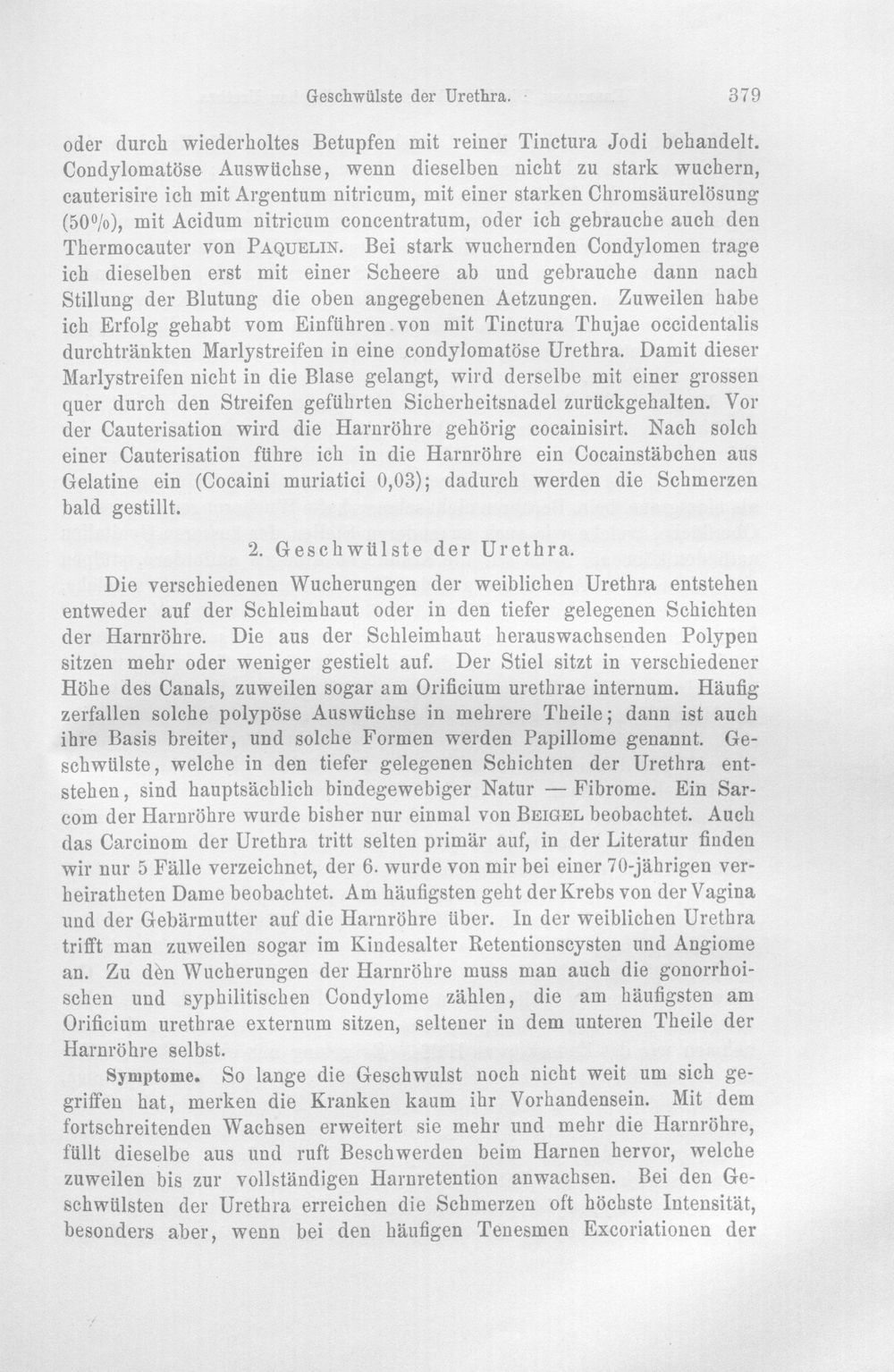 Geschwülste der Urethra. 379

oder durch wiederholtes Betupfen mit reiner Tinctura Jodi behandelt. Condylomatöse Auswüchse, wenn dieselben nicht zu stark wuchern, cauterisire ich mit Argentum nitricum, mit einer starken Chromsäurelösung (50%), mit Acidum nitricum concentratum, oder ich gebrauche auch den Thermocauter von Paquelin. Bei stark wuchernden Condylomen trage ich dieselben erst mit einer Scheere ab und gebrauche dann nach Stillung der Blutung die oben angegebenen Aetzungen. Zuweilen habe ich Erfolg gehabt vom Einführen von mit Tinctura Thujae occidentalis durchtränkten Marlystreifen in eine condylomatöse Urethra. Damit dieser Marlystreifen nicht in die Blase gelangt, wird derselbe mit einer grossen quer durch den Streifen geführten Sicherheitsnadel zurückgehalten. Vor der Cauterisation wird die Harnröhre gehörig cocainisirt. Nach solch einer Cauterisation führe ich in die Harnröhre ein Cocainstäbchen aus Gelatine ein (Cocaini muriatici 0,03); dadurch werden die Schmerzen bald gestillt.

2. Geschwülste der Urethra.

Die verschiedenen Wucherungen der weiblichen Urethra entstehen entweder auf der Schleimhaut oder in den tiefer gelegenen Schichten der Harnröhre. Die aus der Schleimhaut herauswachsenden Polypen sitzen mehr oder weniger gestielt auf. Der Stiel sitzt in verschiedener Höhe des Canals, zuweilen sogar am Orificium urethrae internum. Häufig zerfallen solche polypöse Auswüchse in mehrere Theile; dann ist auch ihre Basis breiter, und solche Formen werden Papillome genannt. Geschwülste, welche in den tiefer gelegenen Schichten der Urethra entstehen, sind hauptsächlich bindegewebiger Natur — Fibrome. Ein Sarcom der Harnröhre wurde bisher nur einmal von Beigel beobachtet. Auch das Carcinom der Urethra tritt selten primär auf, in der Literatur finden wir nur 5 Fälle verzeichnet, der 6. wurde von mir bei einer 70-jährigen verheiratheten Dame beobachtet. Am häufigsten geht der Krebs von der Vagina und der Gebärmutter auf die Harnröhre über. In der weiblichen Urethra trifft man zuweilen sogar im Kindesalter Retentionscysten und Angiome an. Zu dèn Wucherungen der Harnröhre muss man auch die gonorrhoischen und syphilitischen Condylome zählen, die am häufigsten am Orificium urethrae externum sitzen, seltener in dem unteren Theile der Harnröhre selbst.

Symptome. So lange die Geschwulst noch nicht weit um sich gegriffen hat, merken die Kranken kaum ihr Vorhandensein. Mit dem fortschreitenden Wachsen erweitert sie mehr und mehr die Harnröhre, füllt dieselbe aus und ruft Beschwerden beim Harnen hervor, welche zuweilen bis zur vollständigen Harnretention anwachsen. Bei den Geschwülsten der Urethra erreichen die Schmerzen oft höchste Intensität, besonders aber, wenn bei den häufigen Tenesmen Excoriationen der